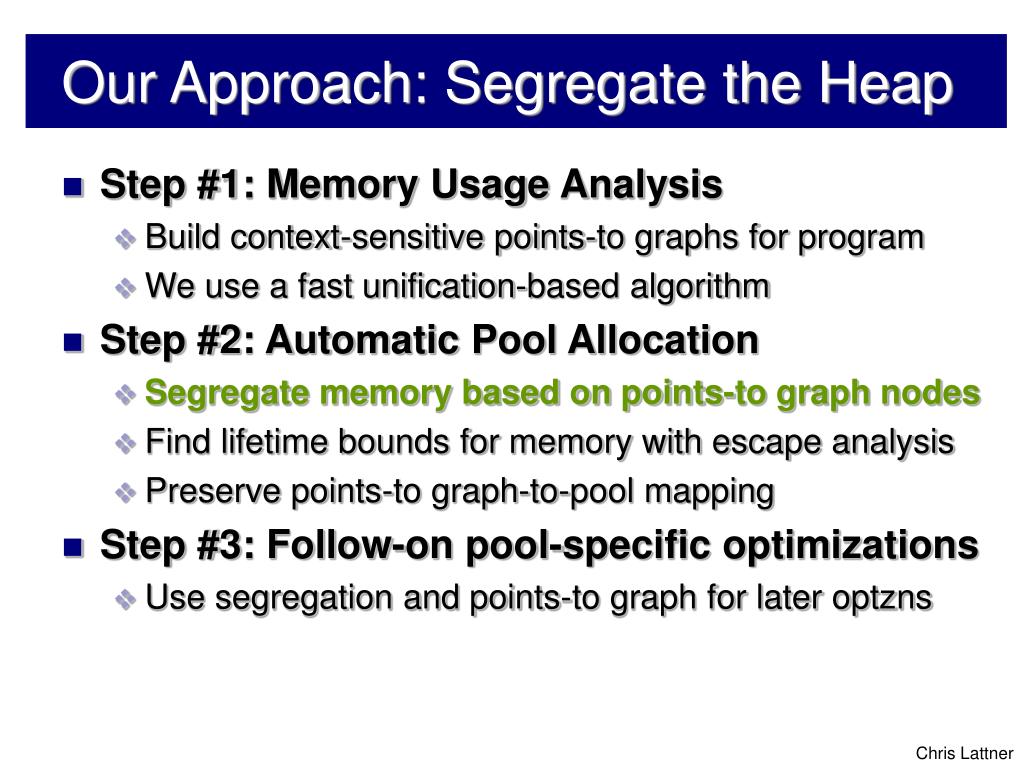 Our Approach: Segregate the Heap

Step #1: Memory Usage Analysis
Build context-sensitive points-to graphs for program
We use a fast unification-based algorithm

Step #2: Automatic Pool Allocation
Segregate memory based on points-to graph nodes
Find lifetime bounds for memory with escape analysis
Preserve points-to graph-to-pool mapping

Step #3: Follow-on pool-specific optimizations
Use segregation and points-to graph for later optzns

Chris Lattner